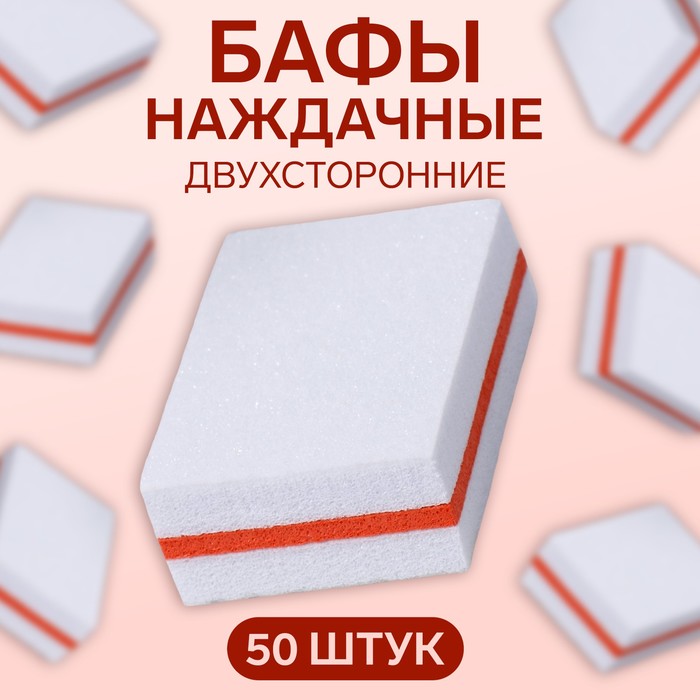 БАФЫ
НАЖДАЧНЫЕ
ДВУХСТОРОННИЕ

50 ШТУК